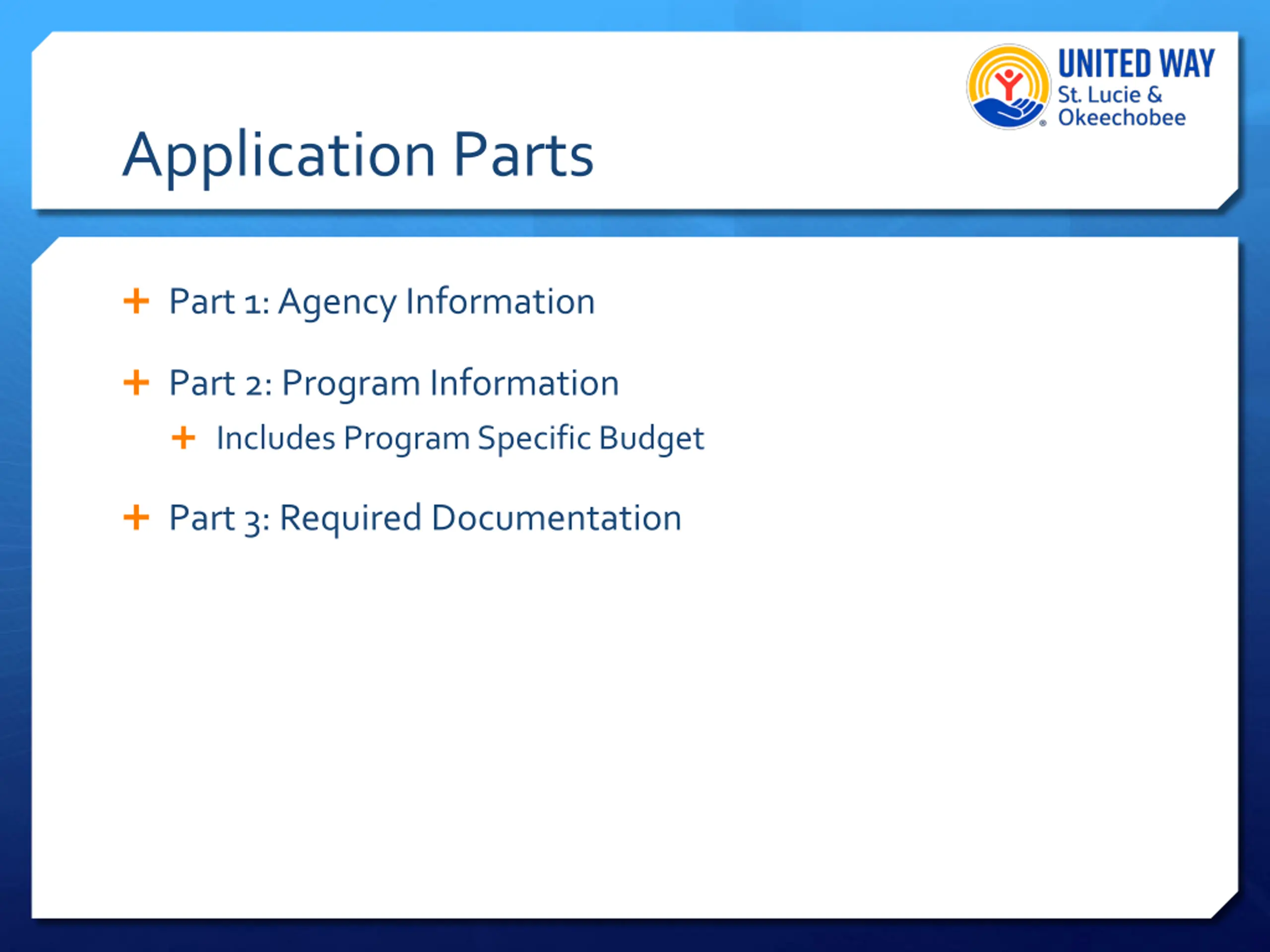 UNITED WAY
St. Lucie &
Okeechobee

Application Parts

+ Part 1: Agency Information

+ Part 2: Program Information

+ Includes Program Specific Budget

+ Part 3: Required Documentation